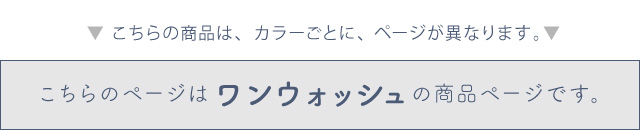 ▼ こちらの商品は、カラーごとに、ページが異なります。▼

こちらのページは ワンウォッシュ の商品ページです。